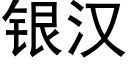 银汉